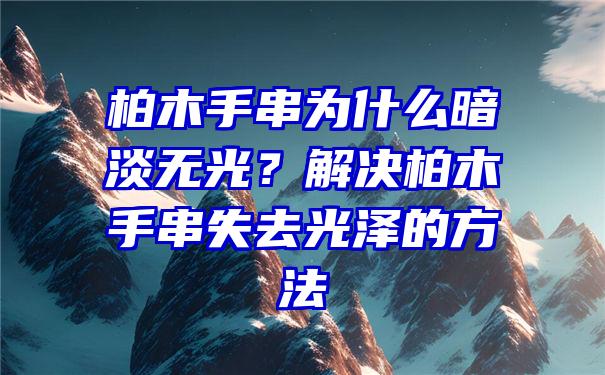 柏木手串为什么暗淡无光？解决柏木手串失去光泽的方法